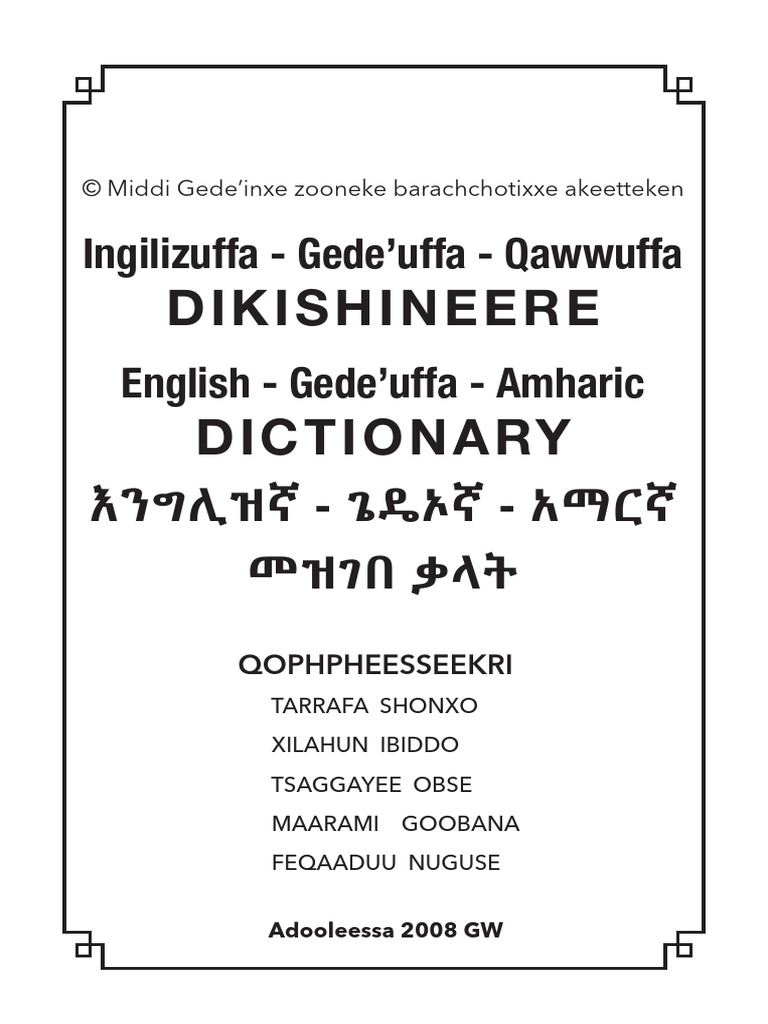 © Middi Gede'inxe zooneke barachchotixxe akeetteken

Ingilizuffa - Gede'uffa - Qawwuffa
DIKISHINEERE

English - Gede'uffa - Amharic
DICTIONARY

እንግሊዝኛ - ጌዴኦኛ - አማርኛ
መዝገበ ቃላት

QOPHPHEESSEEKRI
TARRAFA SHONXO
XILAHUN IBIDDO
TSAGGAYEE OBSE
MAARAMI GOOBANA
FEQAADUU NUGUSE

Adooleessa 2008 GW